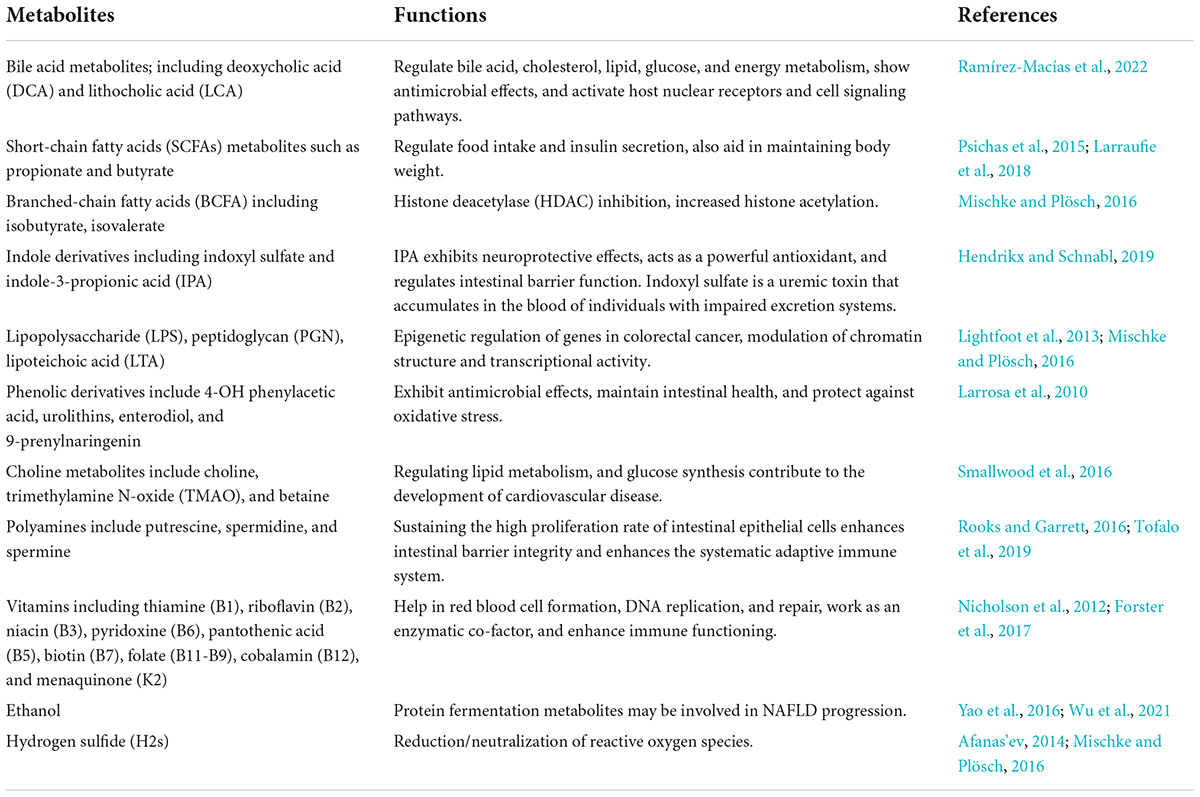 | Metabolites | Functions | References |
|---|---|---|
| Bile acid metabolites; including deoxycholic acid (DCA) and lithocholic acid (LCA) | Regulate bile acid, cholesterol, lipid, glucose, and energy metabolism, show antimicrobial effects, and activate host nuclear receptors and cell signaling pathways. | Ramírez-Macías et al., 2022 |
| Short-chain fatty acids (SCFAs) metabolites such as propionate and butyrate | Regulate food intake and insulin secretion, also aid in maintaining body weight. | Psichas et al., 2015; Larraufie et al., 2018 |
| Branched-chain fatty acids (BCFA) including isobutyrate, isovalerate | Histone deacetylase (HDAC) inhibition, increased histone acetylation. | Mischke and Plösch, 2016 |
| Indole derivatives including indoxyl sulfate and indole-3-propionic acid (IPA) | IPA exhibits neuroprotective effects, acts as a powerful antioxidant, and regulates intestinal barrier function. Indoxyl sulfate is a uremic toxin that accumulates in the blood of individuals with impaired excretion systems. | Hendrikx and Schnabl, 2019 |
| Lipopolysaccharide (LPS), peptidoglycan (PGN), lipoteichoic acid (LTA) | Epigenetic regulation of genes in colorectal cancer, modulation of chromatin structure and transcriptional activity. | Lightfoot et al., 2013; Mischke and Plösch, 2016 |
| Phenolic derivatives include 4-OH phenylacetic acid, urolithins, enterodiol, and 9-prenylnaringenin | Exhibit antimicrobial effects, maintain intestinal health, and protect against oxidative stress. | Larrosa et al., 2010 |
| Choline metabolites include choline, trimethylamine N-oxide (TMAO), and betaine | Regulating lipid metabolism, and glucose synthesis contribute to the development of cardiovascular disease. | Smallwood et al., 2016 |
| Polyamines include putrescine, spermidine, and spermine | Sustaining the high proliferation rate of intestinal epithelial cells enhances intestinal barrier integrity and enhances the systematic adaptive immune system. | Rooks and Garrett, 2016; Tofalo et al., 2019 |
| Vitamins including thiamine (B1), riboflavin (B2), niacin (B3), pyridoxine (B6), pantothenic acid (B5), biotin (B7), folate (B11-B9), cobalamin (B12), and menaquinone (K2) | Help in red blood cell formation, DNA replication, and repair, work as an enzymatic co-factor, and enhance immune functioning. | Nicholson et al., 2012; Forster et al., 2017 |
| Ethanol | Protein fermentation metabolites may be involved in NAFLD progression. | Yao et al., 2016; Wu et al., 2021 |
| Hydrogen sulfide (H2s) | Reduction/neutralization of reactive oxygen species. | Afanas'ev, 2014; Mischke and Plösch, 2016 |